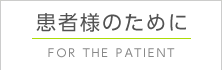 患者様のために

FOR THE PATIENT